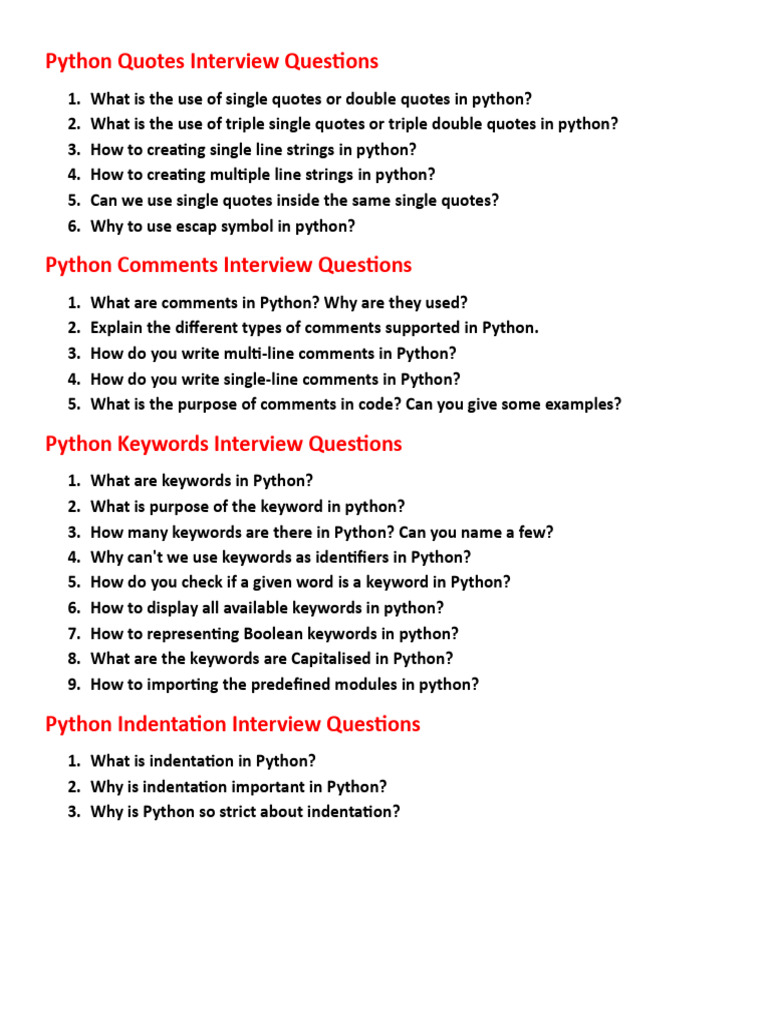 Python Quotes Interview Questions

1. What is the use of single quotes or double quotes in python?
2. What is the use of triple single quotes or triple double quotes in python?
3. How to creating single line strings in python?
4. How to creating multiple line strings in python?
5. Can we use single quotes inside the same single quotes?
6. Why to use escap symbol in python?

Python Comments Interview Questions

1. What are comments in Python? Why are they used?
2. Explain the different types of comments supported in Python.
3. How do you write multi-line comments in Python?
4. How do you write single-line comments in Python?
5. What is the purpose of comments in code? Can you give some examples?

Python Keywords Interview Questions

1. What are keywords in Python?
2. What is purpose of the keyword in python?
3. How many keywords are there in Python? Can you name a few?
4. Why can't we use keywords as identifiers in Python?
5. How do you check if a given word is a keyword in Python?
6. How to display all available keywords in python?
7. How to representing Boolean keywords in python?
8. What are the keywords are Capitalised in Python?
9. How to importing the predefined modules in python?

Python Indentation Interview Questions

1. What is indentation in Python?
2. Why is indentation important in Python?
3. Why is Python so strict about indentation?